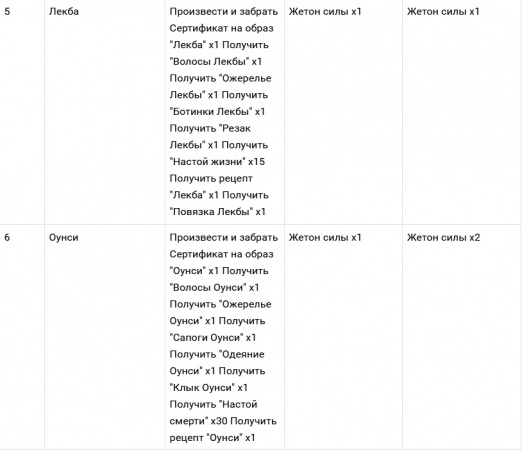 | 5 | Лекба | Произвести и забрать Сертификат на образ "Лекба" x1 Получить "Волосы Лекбы" x1 Получить "Ожерелье Лекбы" x1 Получить "Ботинки Лекбы" x1 Получить "Резак Лекбы" x1 Получить "Настой жизни" x15 Получить рецепт "Лекба" x1 Получить "Повязка Лекбы" x1 | Жетон силы x1 | Жетон силы x1 |
|---|---|---|---|---|
| 6 | Оунси | Произвести и забрать Сертификат на образ "Оунси" x1 Получить "Волосы Оунси" x1 Получить "Ожерелье Оунси" x1 Получить "Сапоги Оунси" x1 Получить "Одеяние Оунси" x1 Получить "Клык Оунси" x1 Получить "Настой смерти" x30 Получить рецепт "Оунси" x1 | Жетон силы x1 | Жетон силы x2 |